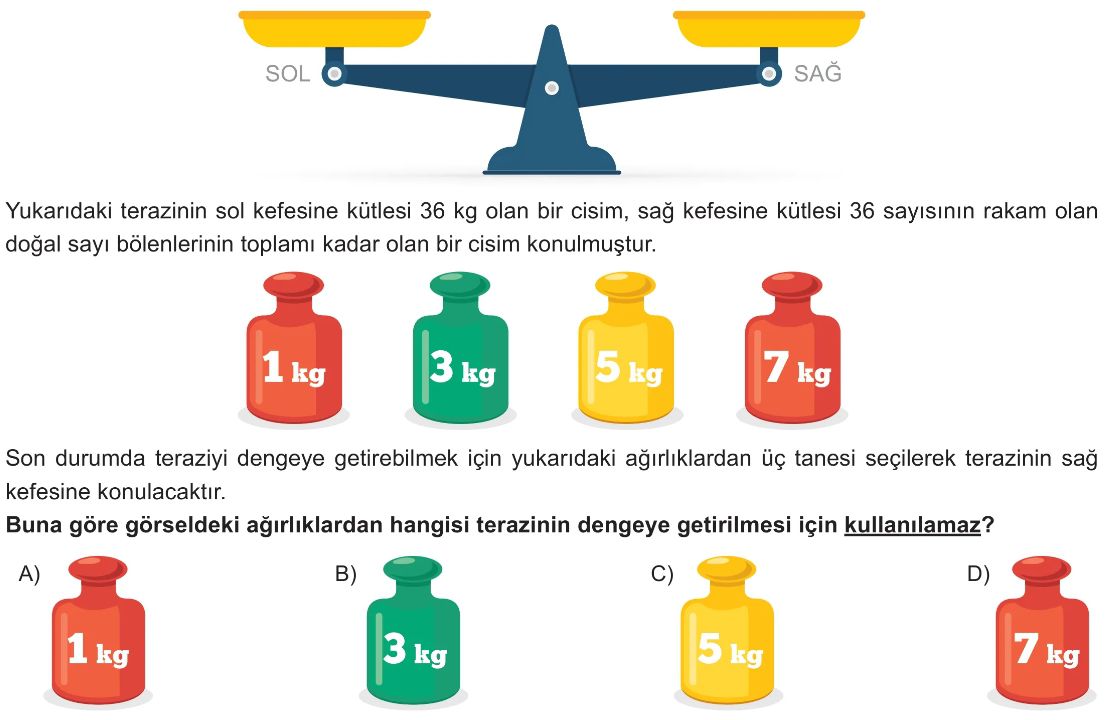 SOL

SAĞ

Yukarıdaki terazinin sol kefesine kütlesi 36 kg olan bir cisim, sağ kefesine kütlesi 36 sayısının rakam olan doğal sayı bölenlerinin toplamı kadar olan bir cisim konulmuştur.

1 kg

3 kg

5 kg

7 kg

Son durumda teraziyi dengeye getirebilmek için yukarıdaki ağırlıklardan üç tanesi seçilerek terazinin sağ kefesine konulacaktır.

Buna göre görseldeki ağırlıklardan hangisi terazinin dengeye getirilmesi için kullanılamaz?

A)
1 kg

B)
3 kg

C)
5 kg

D)
7 kg